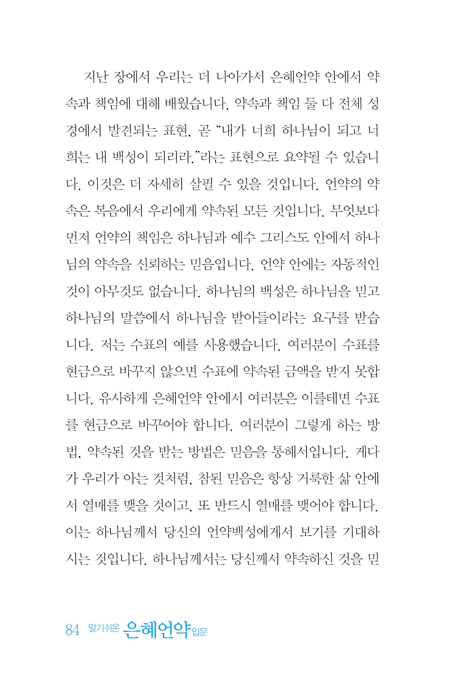 지난 장에서 우리는 더 나아가서 은혜언약 안에서 약속과 책임에 대해 배웠습니다. 약속과 책임 둘 다 전체 성경에서 발견되는 표현, 곧 "내가 너희 하나님이 되고 너희는 내 백성이 되리라."라는 표현으로 요약될 수 있습니다. 이것은 더 자세히 살필 수 있을 것입니다. 언약의 약속은 복음에서 우리에게 약속된 모든 것입니다. 무엇보다 먼저 언약의 책임은 하나님과 예수 그리스도 안에서 하나님의 약속을 신뢰하는 믿음입니다. 언약 안에는 자동적인 것이 아무것도 없습니다. 하나님의 백성은 하나님을 믿고 하나님의 말씀에서 하나님을 받아들이라는 요구를 받습니다. 저는 수표의 예를 사용했습니다. 여러분이 수표를 현금으로 바꾸지 않으면 수표에 약속된 금액을 받지 못합니다. 유사하게 은혜언약 안에서 여러분은 이를테면 수표를 현금으로 바꾸어야 합니다. 여러분이 그렇게 하는 방법, 약속된 것을 받는 방법은 믿음을 통해서입니다. 게다가 우리가 아는 것처럼, 참된 믿음은 항상 거룩한 삶 안에서 열매를 맺을 것이고, 또 반드시 열매를 맺어야 합니다. 이는 하나님께서 당신의 언약백성에게서 보기를 기대하시는 것입니다. 하나님께서는 당신께서 약속하신 것을 믿

84 알기쉬운 은혜언약 입문